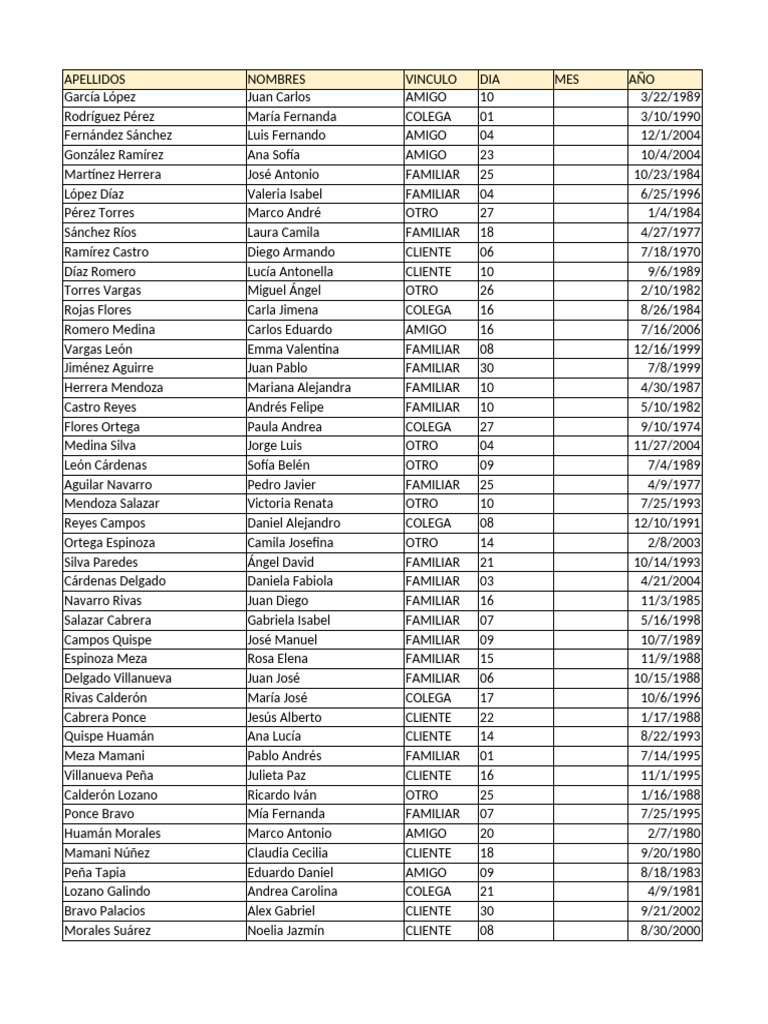 | APELLIDOS | NOMBRES | VINCULO | DIA | MES | AÑO |
|---|---|---|---|---|---|
| García López | Juan Carlos | AMIGO | 10 | | 3/22/1989 |
| Rodríguez Pérez | María Fernanda | COLEGA | 01 | | 3/10/1990 |
| Fernández Sánchez | Luis Fernando | AMIGO | 04 | | 12/1/2004 |
| González Ramírez | Ana Sofía | AMIGO | 23 | | 10/4/2004 |
| Martínez Herrera | José Antonio | FAMILIAR | 25 | | 10/23/1984 |
| López Díaz | Valeria Isabel | FAMILIAR | 04 | | 6/25/1996 |
| Pérez Torres | Marco André | OTRO | 27 | | 1/4/1984 |
| Sánchez Ríos | Laura Camila | FAMILIAR | 18 | | 4/27/1977 |
| Ramírez Castro | Diego Armando | CLIENTE | 06 | | 7/18/1970 |
| Díaz Romero | Lucía Antonella | CLIENTE | 10 | | 9/6/1989 |
| Torres Vargas | Miguel Ángel | OTRO | 26 | | 2/10/1982 |
| Rojas Flores | Carla Jimena | COLEGA | 16 | | 8/26/1984 |
| Romero Medina | Carlos Eduardo | AMIGO | 16 | | 7/16/2006 |
| Vargas León | Emma Valentina | FAMILIAR | 08 | | 12/16/1999 |
| Jiménez Aguirre | Juan Pablo | FAMILIAR | 30 | | 7/8/1999 |
| Herrera Mendoza | Mariana Alejandra | FAMILIAR | 10 | | 4/30/1987 |
| Castro Reyes | Andrés Felipe | FAMILIAR | 10 | | 5/10/1982 |
| Flores Ortega | Paula Andrea | COLEGA | 27 | | 9/10/1974 |
| Medina Silva | Jorge Luis | OTRO | 04 | | 11/27/2004 |
| León Cárdenas | Sofía Belén | OTRO | 09 | | 7/4/1989 |
| Aguilar Navarro | Pedro Javier | FAMILIAR | 25 | | 4/9/1977 |
| Mendoza Salazar | Victoria Renata | OTRO | 10 | | 7/25/1993 |
| Reyes Campos | Daniel Alejandro | COLEGA | 08 | | 12/10/1991 |
| Ortega Espinoza | Camila Josefina | OTRO | 14 | | 2/8/2003 |
| Silva Paredes | Ángel David | FAMILIAR | 21 | | 10/14/1993 |
| Cárdenas Delgado | Daniela Fabiola | FAMILIAR | 03 | | 4/21/2004 |
| Navarro Rivas | Juan Diego | FAMILIAR | 16 | | 11/3/1985 |
| Salazar Cabrera | Gabriela Isabel | FAMILIAR | 07 | | 5/16/1998 |
| Campos Quispe | José Manuel | FAMILIAR | 09 | | 10/7/1989 |
| Espinoza Meza | Rosa Elena | FAMILIAR | 15 | | 11/9/1988 |
| Delgado Villanueva | Juan José | FAMILIAR | 06 | | 10/15/1988 |
| Rivas Calderón | María José | COLEGA | 17 | | 10/6/1996 |
| Cabrera Ponce | Jesús Alberto | CLIENTE | 22 | | 1/17/1988 |
| Quispe Huamán | Ana Lucía | CLIENTE | 14 | | 8/22/1993 |
| Meza Mamani | Pablo Andrés | FAMILIAR | 01 | | 7/14/1995 |
| Villanueva Peña | Julieta Paz | CLIENTE | 16 | | 11/1/1995 |
| Calderón Lozano | Ricardo Iván | OTRO | 25 | | 1/16/1988 |
| Ponce Bravo | Mía Fernanda | FAMILIAR | 07 | | 7/25/1995 |
| Huamán Morales | Marco Antonio | AMIGO | 20 | | 2/7/1980 |
| Mamani Núñez | Claudia Cecilia | CLIENTE | 18 | | 9/20/1980 |
| Peña Tapia | Eduardo Daniel | AMIGO | 09 | | 8/18/1983 |
| Lozano Galindo | Andrea Carolina | COLEGA | 21 | | 4/9/1981 |
| Bravo Palacios | Alex Gabriel | CLIENTE | 30 | | 9/21/2002 |
| Morales Suárez | Noelia Jazmín | CLIENTE | 08 | | 8/30/2000 |